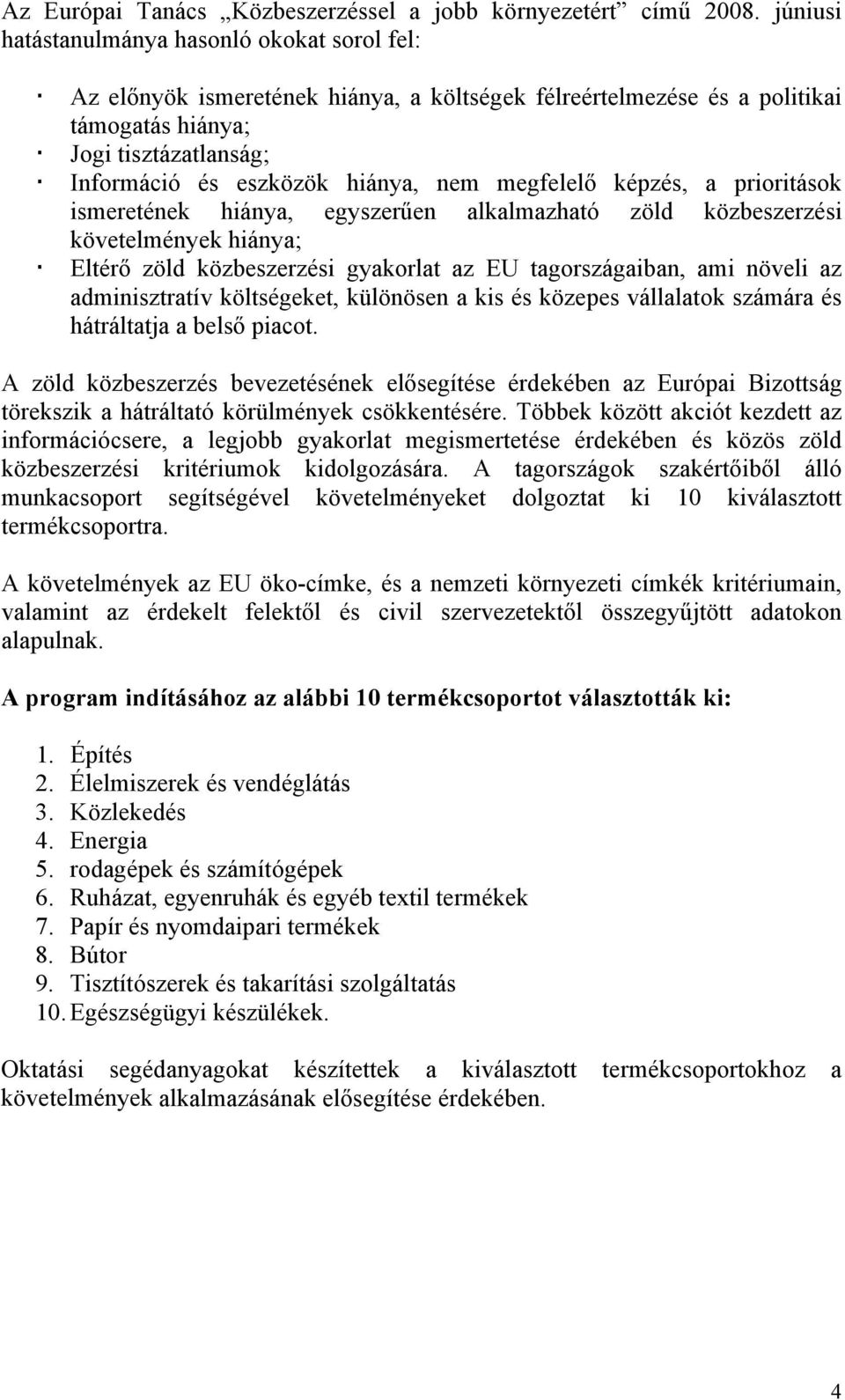 Az Európai Tanács „Közbeszerzéssel a jobb környezetért” című 2008. júniusi hatástanulmánya hasonló okokat sorol fel:

· Az előnyök ismeretének hiánya, a költségek félreértelmezése és a politikai támogatás hiánya;
· Jogi tisztázatlanság;
· Információ és eszközök hiánya, nem megfelelő képzés, a prioritások ismeretének hiánya, egyszerűen alkalmazható zöld közbeszerzési követelmények hiánya;
· Eltérő zöld közbeszerzési gyakorlat az EU tagországaiban, ami növeli az adminisztratív költségeket, különösen a kis és közepes vállalatok számára és hátráltatja a belső piacot.

A zöld közbeszerzés bevezetésének elősegítése érdekében az Európai Bizottság törekszik a hátráltató körülmények csökkentésére. Többek között akciót kezdett az információcsere, a legjobb gyakorlat megismertetése érdekében és közös zöld közbeszerzési kritériumok kidolgozására. A tagországok szakértőiből álló munkacsoport segítségével követelményeket dolgoztat ki 10 kiválasztott termékcsoportra.

A követelmények az EU öko-címke, és a nemzeti környezeti címkék kritériumain, valamint az érdekelt felektől és civil szervezetektől összegyűjtött adatokon alapulnak.

A program indításához az alábbi 10 termékcsoportot választották ki:

1. Építés
2. Élelmiszerek és vendéglátás
3. Közlekedés
4. Energia
5. rodagépek és számítógépek
6. Ruházat, egyenruhák és egyéb textil termékek
7. Papír és nyomdaipari termékek
8. Bútor
9. Tisztítószerek és takarítási szolgáltatás
10. Egészségügyi készülékek.

Oktatási segédanyagokat készítettek a kiválasztott termékcsoportokhoz a követelmények alkalmazásának elősegítése érdekében.

4